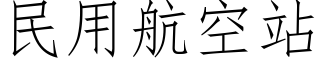 民用航空站